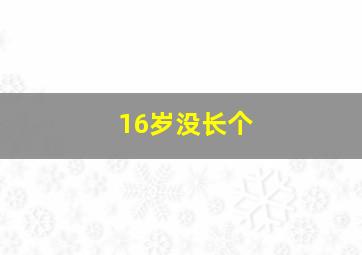 16岁没长个